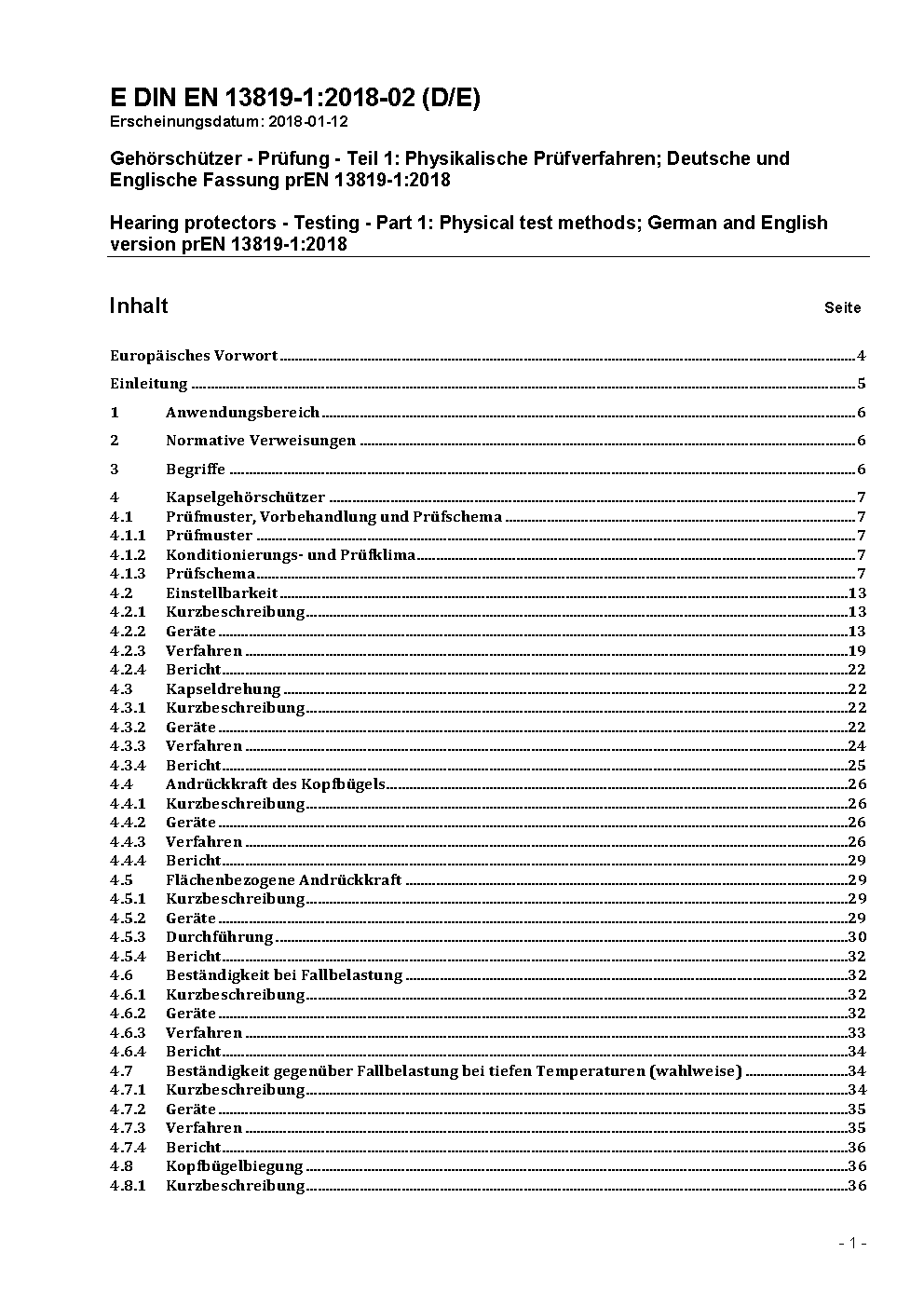 E DIN EN 13819-1:2018-02 (D/E)
Erscheinungsdatum: 2018-01-12

Gehörschützer - Prüfung - Teil 1: Physikalische Prüfverfahren; Deutsche und Englische Fassung prEN 13819-1:2018

Hearing protectors - Testing - Part 1: Physical test methods; German and English version prEN 13819-1:2018

Inhalt Seite

Europäisches Vorwort 4
Einleitung 5
1 Anwendungsbereich 6
2 Normative Verweisungen 6
3 Begriffe 6
4 Kapselgehörschützer 7
4.1 Prüfmuster, Vorbehandlung und Prüfschema 7
4.1.1 Prüfmuster 7
4.1.2 Konditionierungs- und Prüfklima 7
4.1.3 Prüfschema 7
4.2 Einstellbarkeit 13
4.2.1 Kurzbeschreibung 13
4.2.2 Geräte 13
4.2.3 Verfahren 19
4.2.4 Bericht 22
4.3 Kapseldrehung 22
4.3.1 Kurzbeschreibung 22
4.3.2 Geräte 22
4.3.3 Verfahren 24
4.3.4 Bericht 25
4.4 Andrückkraft des Kopfbügels 26
4.4.1 Kurzbeschreibung 26
4.4.2 Geräte 26
4.4.3 Verfahren 26
4.4.4 Bericht 29
4.5 Flächenbezogene Andrückkraft 29
4.5.1 Kurzbeschreibung 29
4.5.2 Geräte 29
4.5.3 Durchführung 30
4.5.4 Bericht 32
4.6 Beständigkeit bei Fallbelastung 32
4.6.1 Kurzbeschreibung 32
4.6.2 Geräte 32
4.6.3 Verfahren 33
4.6.4 Bericht 34
4.7 Beständigkeit gegenüber Fallbelastung bei tiefen Temperaturen (wahlweise) 34
4.7.1 Kurzbeschreibung 34
4.7.2 Geräte 35
4.7.3 Verfahren 35
4.7.4 Bericht 36
4.8 Kopfbügelbiegung 36
4.8.1 Kurzbeschreibung 36

- 1 -